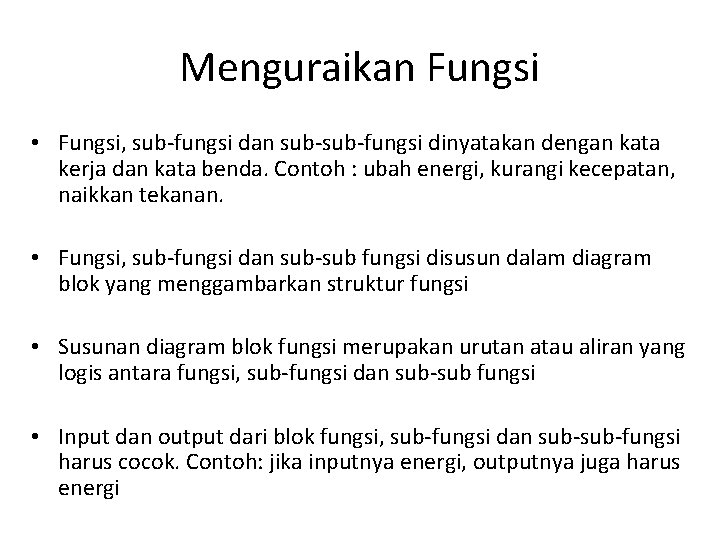 Menguraikan Fungsi

• Fungsi, sub-fungsi dan sub-sub-fungsi dinyatakan dengan kata kerja dan kata benda. Contoh : ubah energi, kurangi kecepatan, naikkan tekanan.

• Fungsi, sub-fungsi dan sub-sub fungsi disusun dalam diagram blok yang menggambarkan struktur fungsi

• Susunan diagram blok fungsi merupakan urutan atau aliran yang logis antara fungsi, sub-fungsi dan sub-sub fungsi

• Input dan output dari blok fungsi, sub-fungsi dan sub-sub-fungsi harus cocok. Contoh: jika inputnya energi, outputnya juga harus energi